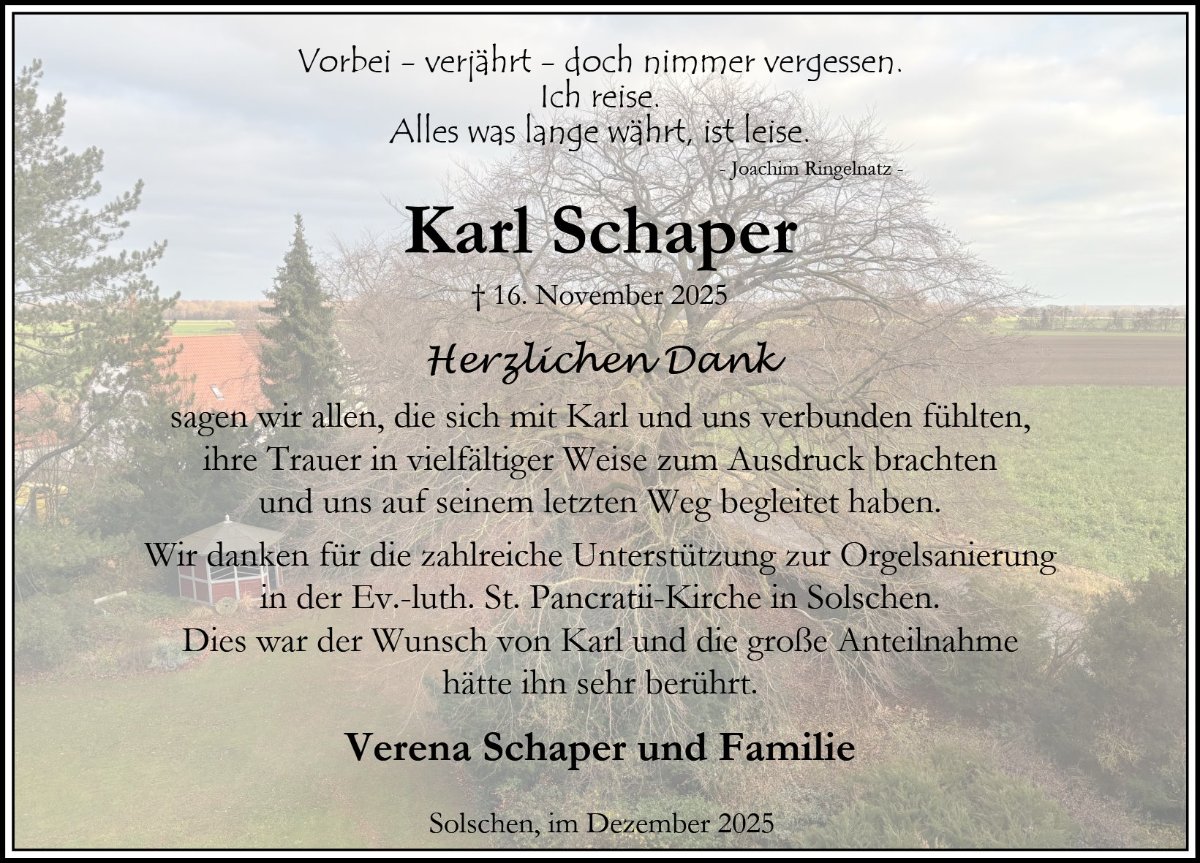 Vorbei - verjährt - doch nimmer vergessen.
Ich reise.
Alles was lange währt, ist leise.
- Joachim Ringelnatz -

Karl Schaper

† 16. November 2025

Herzlichen Dank

sagen wir allen, die sich mit Karl und uns verbunden fühlten, ihre Trauer in vielfältiger Weise zum Ausdruck brachten und uns auf seinem letzten Weg begleitet haben.

Wir danken für die zahlreiche Unterstützung zur Orgelsanierung in der Ev.-luth. St. Pancratii-Kirche in Solschen. Dies war der Wunsch von Karl und die große Anteilnahme hätte ihn sehr berührt.

Verena Schaper und Familie

Solschen, im Dezember 2025